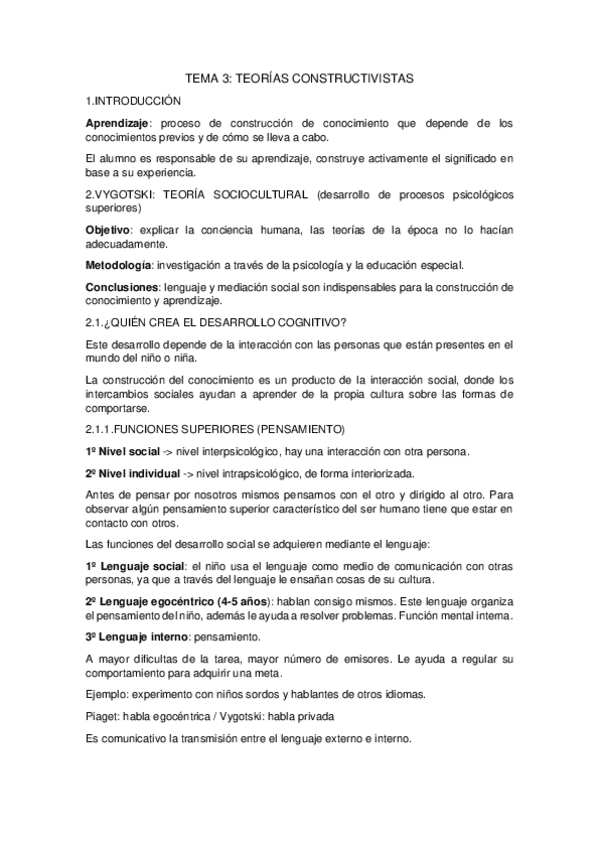 TEMA 3: TEORÍAS CONSTRUCTIVISTAS

1.INTRODUCCIÓN

Aprendizaje: proceso de construcción de conocimiento que depende de los conocimientos previos y de cómo se lleva a cabo.

El alumno es responsable de su aprendizaje, construye activamente el significado en base a su experiencia.

2.VYGOTSKI: TEORÍA SOCIOCULTURAL (desarrollo de procesos psicológicos superiores)

Objetivo: explicar la conciencia humana, las teorías de la época no lo hacían adecuadamente.

Metodología: investigación a través de la psicología y la educación especial.

Conclusiones: lenguaje y mediación social son indispensables para la construcción de conocimiento y aprendizaje.

2.1.¿QUIÉN CREA EL DESARROLLO COGNITIVO?

Este desarrollo depende de la interacción con las personas que están presentes en el mundo del niño o niña.

La construcción del conocimiento es un producto de la interacción social, donde los intercambios sociales ayudan a aprender de la propia cultura sobre las formas de comportarse.

2.1.1.FUNCIONES SUPERIORES (PENSAMIENTO)

1º Nivel social -> nivel interpsicológico, hay una interacción con otra persona.

2º Nivel individual -> nivel intrapsicológico, de forma interiorizada.

Antes de pensar por nosotros mismos pensamos con el otro y dirigido al otro. Para observar algún pensamiento superior característico del ser humano tiene que estar en contacto con otros.

Las funciones del desarrollo social se adquieren mediante el lenguaje:

1º Lenguaje social: el niño usa el lenguaje como medio de comunicación con otras personas, ya que a través del lenguaje le ensañan cosas de su cultura.

2º Lenguaje egocéntrico (4-5 años): hablan consigo mismos. Este lenguaje organiza el pensamiento del niño, además le ayuda a resolver problemas. Función mental interna.

3º Lenguaje interno: pensamiento.

A mayor dificultas de la tarea, mayor número de emisores. Le ayuda a regular su comportamiento para adquirir una meta.

Ejemplo: experimento con niños sordos y hablantes de otros idiomas.

Piaget: habla egocéntrica / Vygotski: habla privada

Es comunicativo la transmisión entre el lenguaje externo e interno.